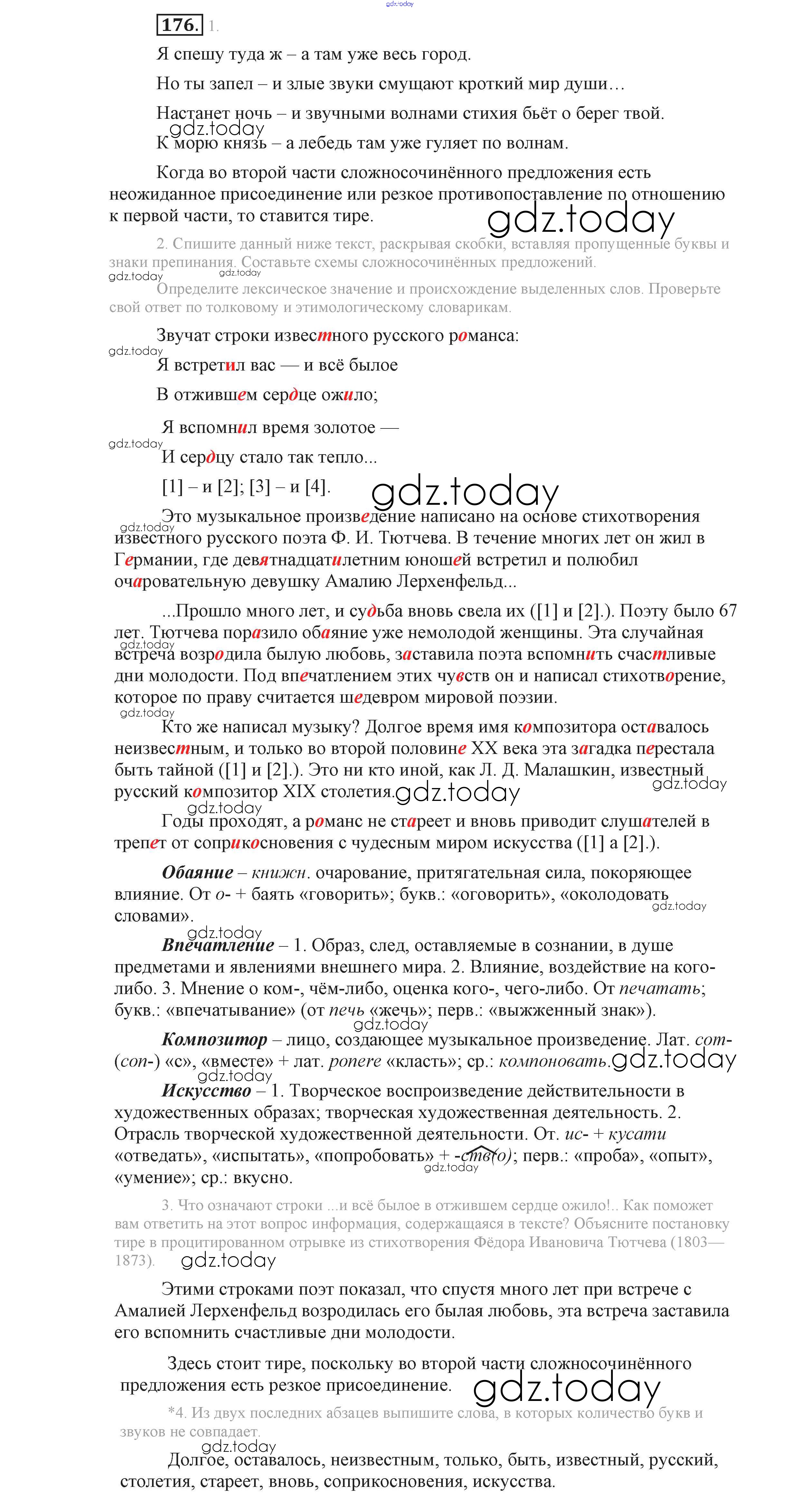 gdz.today

176. 1.

Я спешу туда ж – а там уже весь город.

Но ты запел – и злые звуки смущают кроткий мир души…

Настанет ночь – и звучными волнами стихия бьёт о берег твой.

gdz.today
К морю князь – а лебедь там уже гуляет по волнам.

Когда во второй части сложносочинённого предложения есть неожиданное присоединение или резкое противопоставление по отношению к первой части, то ставится тире.

gdz.today

2. Спишите данный ниже текст, раскрывая скобки, вставляя пропущенные буквы и знаки препинания. Составьте схемы сложносочинённых предложений.

gdz.today gdz.today

Определите лексическое значение и происхождение выделенных слов. Проверьте свой ответ по толковому и этимологическому словарикам.

Звучат строки известного русского романса:

gdz.today

Я встретил вас — и всё былое

В отжившем сердце ожило;

Я вспомнил время золотое —

gdz.today

И сердцу стало так тепло...

[1] – и [2]; [3] – и [4].

gdz.today

Это музыкальное произведение написано на основе стихотворения известного русского поэта Ф. И. Тютчева. В течение многих лет он жил в Германии, где девятнадцатилетним юношей встретил и полюбил очаровательную девушку Амалию Лерхенфельд...

gdz.today

...Прошло много лет, и судьба вновь свела их ([1] и [2].). Поэту было 67 лет. Тютчева поразило обаяние уже немолодой женщины. Эта случайная встреча возродила былую любовь, заставила поэта вспомнить счастливые дни молодости. Под впечатлением этих чувств он и написал стихотворение, которое по праву считается шедевром мировой поэзии.

gdz.today

gdz.today

Кто же написал музыку? Долгое время имя композитора оставалось неизвестным, и только во второй половине XX века эта загадка перестала быть тайной ([1] и [2].). Это ни кто иной, как Л. Д. Малашкин, известный русский композитор XIX столетия. gdz.today gdz.today

gdz.today

Годы проходят, а романс не стареет и вновь приводит слушателей в трепет от соприкосновения с чудесным миром искусства ([1] а [2].).

Обаяние – книжн. очарование, притягательная сила, покоряющее влияние. От о- + баять «говорить»; букв.: «оговорить», «околодовать словами». gdz.today

gdz.today

Впечатление – 1. Образ, след, оставляемые в сознании, в душе предметами и явлениями внешнего мира. 2. Влияние, воздействие на кого-либо. 3. Мнение о ком-, чём-либо, оценка кого-, чего-либо. От печатать; букв.: «впечатывание» (от печь «жечь»; перв.: «выжженный знак»).

gdz.today

Композитор – лицо, создающее музыкальное произведение. Лат. com- (con-) «с», «вместе» + лат. ponere «класть»; ср.: компоновать. gdz.today

gdz.today

Искусство – 1. Творческое воспроизведение действительности в художественных образах; творческая художественная деятельность. 2. Отрасль творческой художественной деятельности. От. ис- + кусати «отведать», «испытать», «попробовать» + -ств(о); перв.: «проба», «опыт», «умение»; ср.: вкусно.

gdz.today

3. Что означают строки ...и всё былое в отжившем сердце ожило!.. Как поможет вам ответить на этот вопрос информация, содержащаяся в тексте? Объясните постановку тире в процитированном отрывке из стихотворения Фёдора Ивановича Тютчева (1803—1873). gdz.today

Этими строками поэт показал, что спустя много лет при встрече с Амалией Лерхенфельд возродилась его былая любовь, эта встреча заставила его вспомнить счастливые дни молодости.

Здесь стоит тире, поскольку во второй части сложносочинённого предложения есть резкое присоединение. gdz.today

*4. Из двух последних абзацев выпишите слова, в которых количество букв и звуков не совпадает.

gdz.today

Долгое, оставалось, неизвестным, только, быть, известный, русский, столетия, стареет, вновь, соприкосновения, искусства.